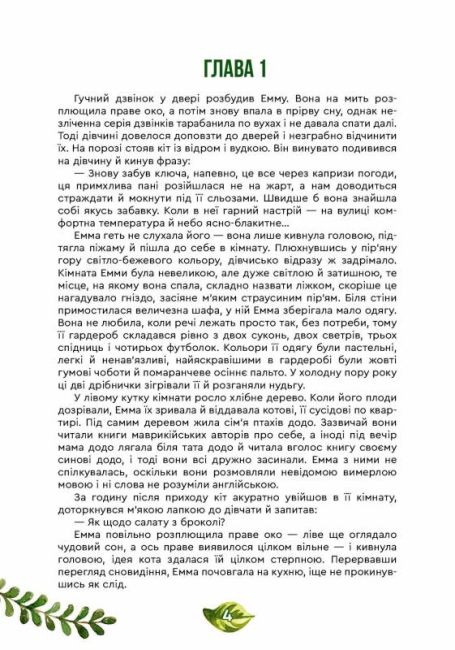 ГЛАВА 1

Гучний дзвінок у двері розбудив Емму. Вона на мить розплющила праве око, а потім знову впала в прірву сну, однак незліченна серія дзвінків тарабанила по вухах і не давала спати далі. Тоді дівчині довелося доповзти до дверей і незграбно відчинити їх. На порозі стояв кіт із відром і вудкою. Він винувато подивився на дівчину й кинув фразу:

— Знову забув ключа, напевно, це все через капризи погоди, ця примхлива пані розійшлася не на жарт, а нам доводиться страждати й мокнути під її сльозами. Швидше б вона знайшла собі якусь забавку. Коли в неї гарний настрій — на вулиці комфортна температура й небо ясно-блакитне...

Емма геть не слухала його — вона лише кивнула головою, підтягла піжаму й пішла до себе в кімнату. Плюхнувшись у пір'яну гору світло-бежевого кольору, дівчисько відразу ж задрімало. Кімната Емми була невеликою, але дуже світлою й затишною, те місце, на якому вона спала, складно назвати ліжком, скоріше це нагадувало гніздо, засіяне м'яким страусиним пір'ям. Біля стіни примостилася величезна шафа, у ній Емма зберігала мало одягу. Вона не любила, коли речі лежать просто так, без потреби, тому її гардероб складався рівно з двох суконь, двох светрів, трьох спідниць і чотирьох футболок. Кольори її одягу були пастельні, легкі й ненав'язливі, найяскравішими в гардеробі були жовті гумові чоботи й помаранчеве осіннє пальто. У холодну пору року ці дві дрібнички зігрівали її й розганяли нудьгу.

У лівому кутку кімнати росло хлібне дерево. Коли його плоди дозрівали, Емма їх зривала й віддавала котові, її сусідові по квартирі. Під самим деревом жила сім'я птахів додо. Зазвичай вони читали книги маврикійських авторів про себе, а іноді під вечір мама додо лягала біля тата додо й читала вголос книгу своєму синові додо, і тоді вони всі дружно засинали. Емма з ними не спілкувалась, оскільки вони розмовляли невідомою вимерлою мовою і ні слова не розуміли англійською.

За годину після приходу кіт акуратно увійшов в її кімнату, доторкнувся м'якою лапкою до дівчати й запитав:

— Як щодо салату з броколі?

Емма повільно розплющила праве око — ліве ще оглядало чудовий сон, а ось праве виявилося цілком вільне — і кивнула головою, ідея кота здалася їй цілком стерпною. Перервавши перегляд сновидіння, Емма почовгала на кухню, іще не прокинувшись як слід.

4